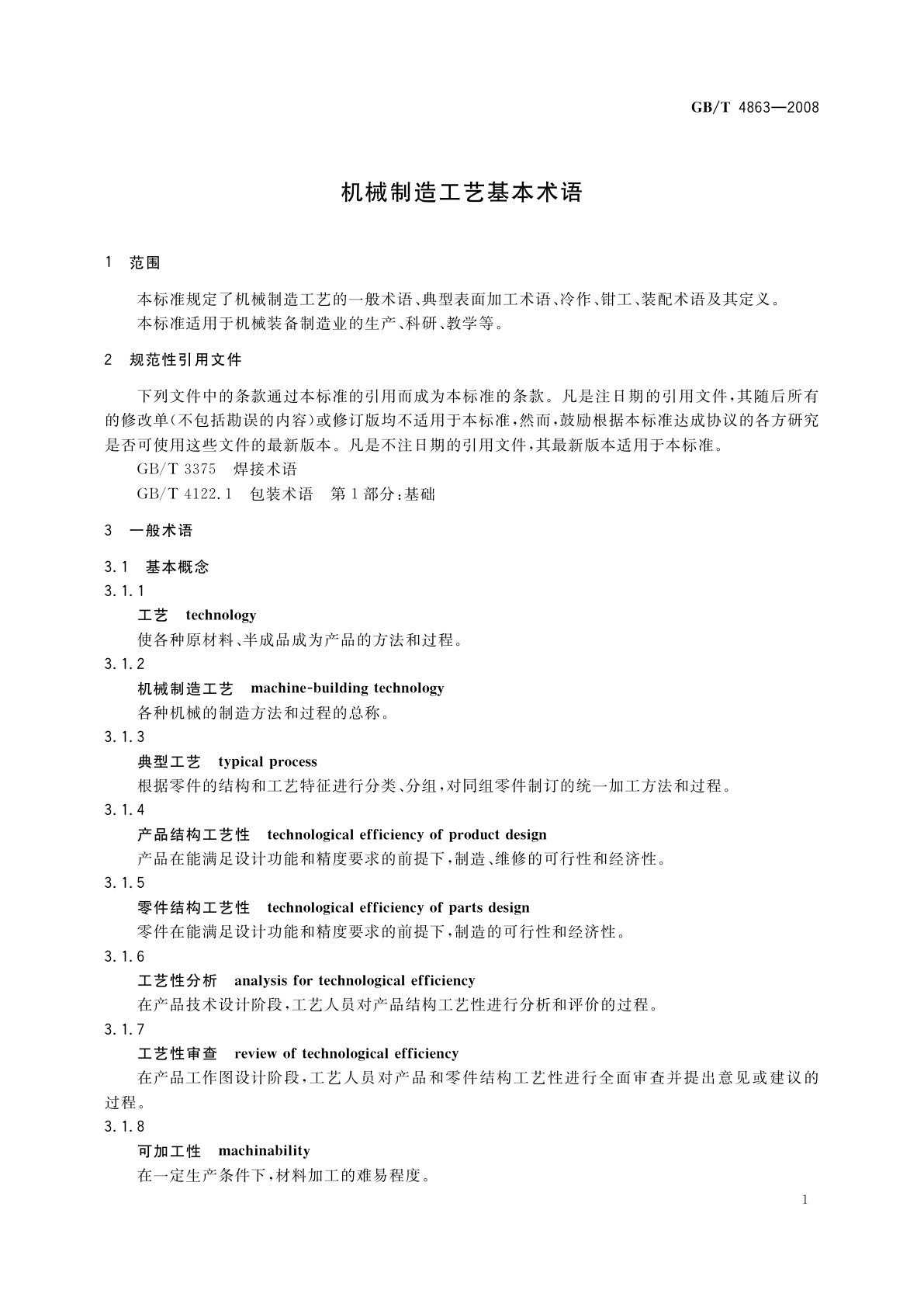 GB/T 4863—2008

机械制造工艺基本术语

1 范围

本标准规定了机械制造工艺的一般术语、典型表面加工术语、冷作、钳工、装配术语及其定义。
本标准适用于机械装备制造业的生产、科研、教学等。

2 规范性引用文件

下列文件中的条款通过本标准的引用而成为本标准的条款。凡是注日期的引用文件，其随后所有的修改单(不包括勘误的内容)或修订版均不适用于本标准，然而，鼓励根据本标准达成协议的各方研究是否可使用这些文件的最新版本。凡是不注日期的引用文件，其最新版本适用于本标准。

GB/T 3375 焊接术语

GB/T 4122.1 包装术语 第1部分：基础

3 一般术语

3.1 基本概念

3.1.1

工艺 technology

使各种原材料、半成品成为产品的方法和过程。

3.1.2

机械制造工艺 machine-building technology

各种机械的制造方法和过程的总称。

3.1.3

典型工艺 typical process

根据零件的结构和工艺特征进行分类、分组，对同组零件制订的统一加工方法和过程。

3.1.4

产品结构工艺性 technological efficiency of product design

产品在能满足设计功能和精度要求的前提下，制造、维修的可行性和经济性。

3.1.5

零件结构工艺性 technological efficiency of parts design

零件在能满足设计功能和精度要求的前提下，制造的可行性和经济性。

3.1.6

工艺性分析 analysis for technological efficiency

在产品技术设计阶段，工艺人员对产品结构工艺性进行分析和评价的过程。

3.1.7

工艺性审查 review of technological efficiency

在产品工作图设计阶段，工艺人员对产品和零件结构工艺性进行全面审查并提出意见或建议的过程。

3.1.8

可加工性 machinability

在一定生产条件下，材料加工的难易程度。

1